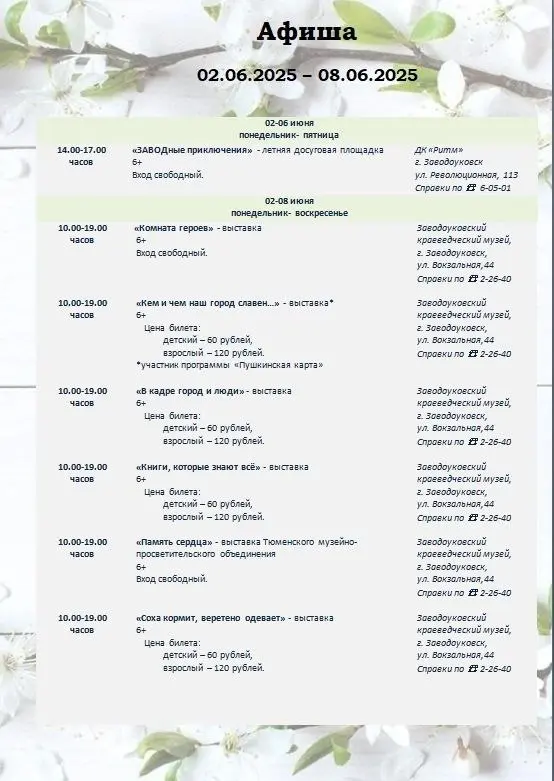 Афиша

02.06.2025 – 08.06.2025

02-06 июня
понедельник- пятница

| | | |
|---|---|---|
| 14.00-17.00 часов | «ЗАВОДные приключения» - летняя досуговая площадка 6+ Вход свободный. | ДК «Ритм» г. Заводоуковск ул. Революционная, 113 Справки по ☎ 6-05-01 |

02-08 июня
понедельник- воскресенье

| | | |
|---|---|---|
| 10.00-19.00 часов | «Комната героев» - выставка 6+ Вход свободный. | Заводоуковский краеведческий музей, г. Заводоуковск, ул. Вокзальная,44 Справки по ☎ 2-26-40 |
| 10.00-19.00 часов | «Кем и чем наш город славен…» - выставка* 6+ Цена билета: детский – 60 рублей, взрослый – 120 рублей. *участник программы «Пушкинская карта» | Заводоуковский краеведческий музей, г. Заводоуковск, ул. Вокзальная,44 Справки по ☎ 2-26-40 |
| 10.00-19.00 часов | «В кадре город и люди» - выставка 6+ Цена билета: детский – 60 рублей, взрослый – 120 рублей. | Заводоуковский краеведческий музей, г. Заводоуковск, ул. Вокзальная,44 Справки по ☎ 2-26-40 |
| 10.00-19.00 часов | «Книги, которые знают всё» - выставка 6+ Цена билета: детский – 60 рублей, взрослый – 120 рублей. | Заводоуковский краеведческий музей, г. Заводоуковск, ул. Вокзальная,44 Справки по ☎ 2-26-40 |
| 10.00-19.00 часов | «Память сердца» - выставка Тюменского музейно-просветительского объединения 6+ Вход свободный. | Заводоуковский краеведческий музей, г. Заводоуковск, ул. Вокзальная,44 Справки по ☎ 2-26-40 |
| 10.00-19.00 часов | «Соха кормит, веретено одевает» - выставка 6+ Цена билета: детский – 60 рублей, взрослый – 120 рублей. | Заводоуковский краеведческий музей, г. Заводоуковск, ул. Вокзальная,44 Справки по ☎ 2-26-40 |